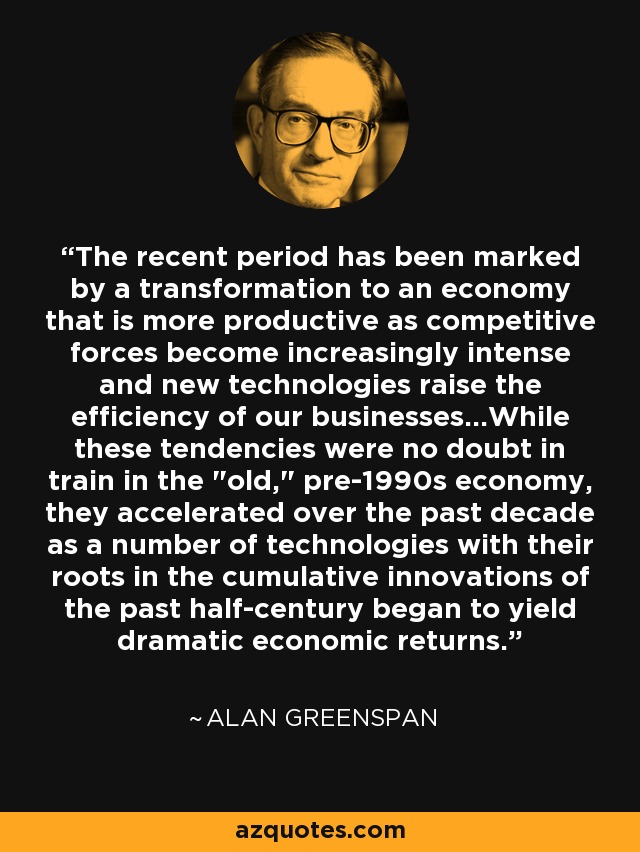 “The recent period has been marked by a transformation to an economy that is more productive as competitive forces become increasingly intense and new technologies raise the efficiency of our businesses...While these tendencies were no doubt in train in the "old," pre-1990s economy, they accelerated over the past decade as a number of technologies with their roots in the cumulative innovations of the past half-century began to yield dramatic economic returns.”

~ ALAN GREENSPAN

azquotes.com